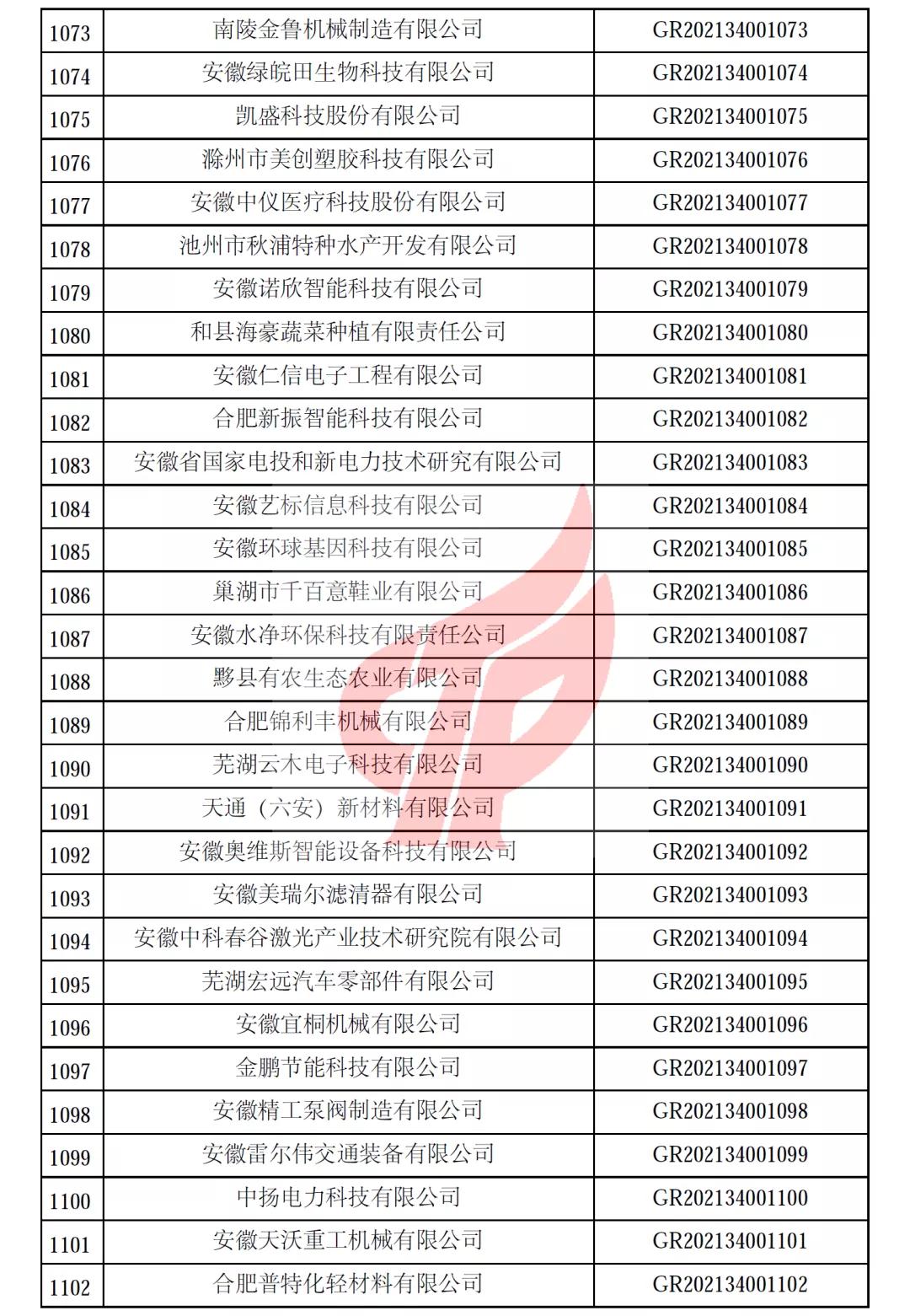 | 1073 | 南陵金鲁机械制造有限公司 | GR202134001073 |
|---|---|---|
| 1074 | 安徽绿皖田生物科技有限公司 | GR202134001074 |
| 1075 | 凯盛科技股份有限公司 | GR202134001075 |
| 1076 | 滁州市美创塑胶科技有限公司 | GR202134001076 |
| 1077 | 安徽中仪医疗科技股份有限公司 | GR202134001077 |
| 1078 | 池州市秋浦特种水产开发有限公司 | GR202134001078 |
| 1079 | 安徽诺欣智能科技有限公司 | GR202134001079 |
| 1080 | 和县海豪蔬菜种植有限责任公司 | GR202134001080 |
| 1081 | 安徽仁信电子工程有限公司 | GR202134001081 |
| 1082 | 合肥新振智能科技有限公司 | GR202134001082 |
| 1083 | 安徽省国家电投和新电力技术研究有限公司 | GR202134001083 |
| 1084 | 安徽艺标信息科技有限公司 | GR202134001084 |
| 1085 | 安徽环球基因科技有限公司 | GR202134001085 |
| 1086 | 巢湖市千百意鞋业有限公司 | GR202134001086 |
| 1087 | 安徽水净环保科技有限责任公司 | GR202134001087 |
| 1088 | 黟县有农生态农业有限公司 | GR202134001088 |
| 1089 | 合肥锦利丰机械有限公司 | GR202134001089 |
| 1090 | 芜湖云木电子科技有限公司 | GR202134001090 |
| 1091 | 天通（六安）新材料有限公司 | GR202134001091 |
| 1092 | 安徽奥维斯智能设备科技有限公司 | GR202134001092 |
| 1093 | 安徽美瑞尔滤清器有限公司 | GR202134001093 |
| 1094 | 安徽中科春谷激光产业技术研究院有限公司 | GR202134001094 |
| 1095 | 芜湖宏远汽车零部件有限公司 | GR202134001095 |
| 1096 | 安徽宜桐机械有限公司 | GR202134001096 |
| 1097 | 金鹏节能科技有限公司 | GR202134001097 |
| 1098 | 安徽精工泵阀制造有限公司 | GR202134001098 |
| 1099 | 安徽雷尔伟交通装备有限公司 | GR202134001099 |
| 1100 | 中扬电力科技有限公司 | GR202134001100 |
| 1101 | 安徽天沃重工机械有限公司 | GR202134001101 |
| 1102 | 合肥普特化轻材料有限公司 | GR202134001102 |